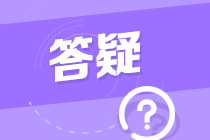 答疑

?